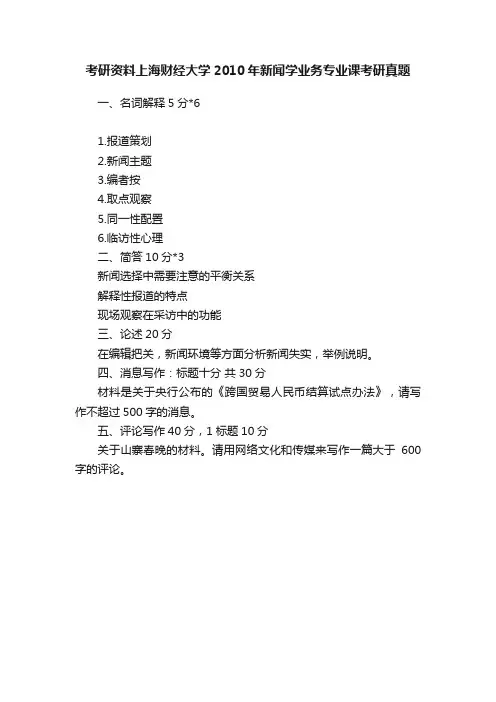 考研资料上海财经大学 2010 年新闻学业务专业课考研真题

一、名词解释 5 分*6

1.报道策划
2.新闻主题
3.编者按
4.取点观察
5.同一性配置
6.临访性心理

二、简答 10 分*3
新闻选择中需要注意的平衡关系
解释性报道的特点
现场观察在采访中的功能

三、论述 20 分
在编辑把关，新闻环境等方面分析新闻失实，举例说明。

四、消息写作：标题十分 共 30 分
材料是关于央行公布的《跨国贸易人民币结算试点办法》，请写作不超过 500 字的消息。

五、评论写作 40 分，1 标题 10 分
关于山寨春晚的材料。请用网络文化和传媒来写作一篇大于 600 字的评论。